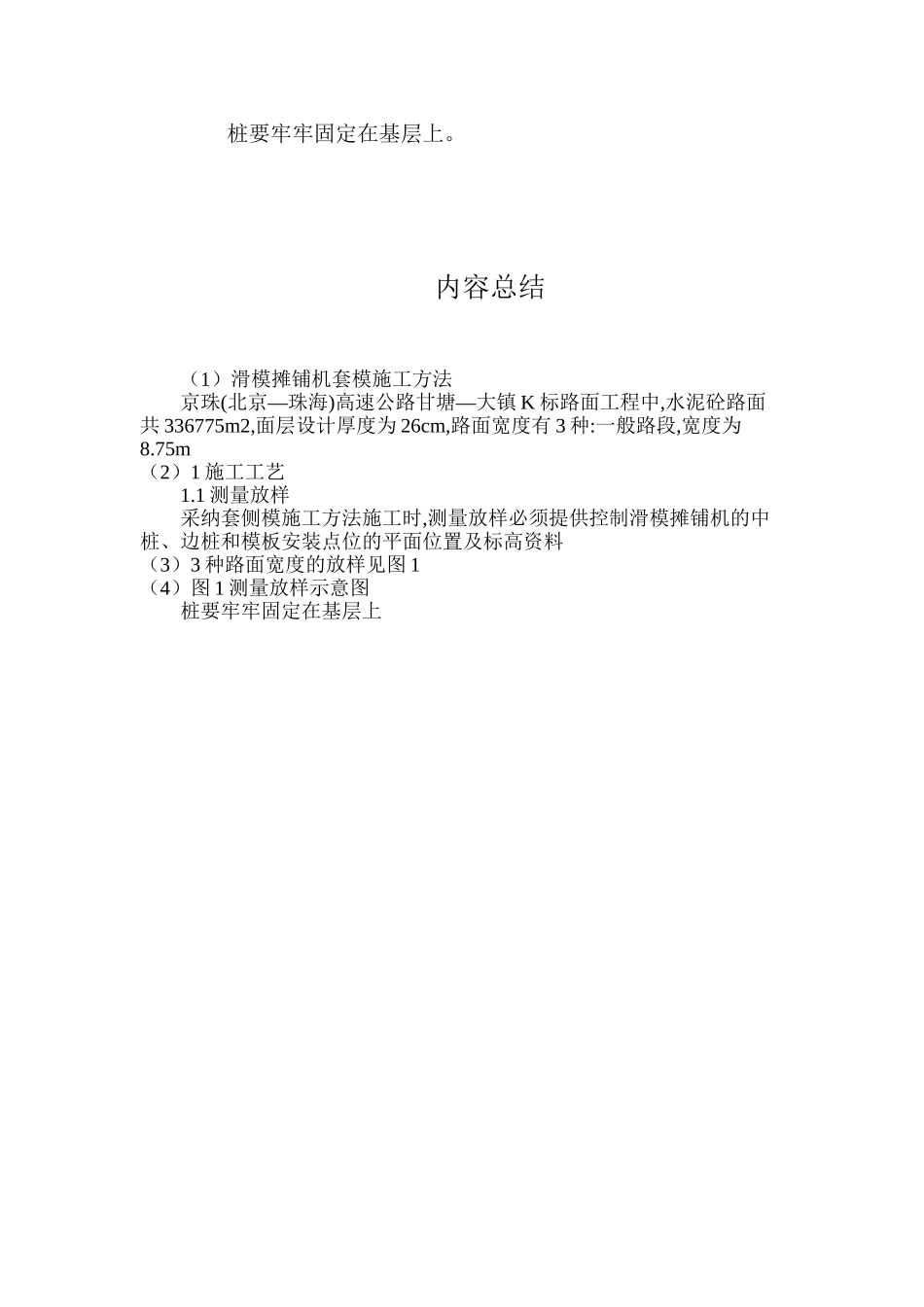 桩要牢牢固定在基层上。

内容总结

（1）滑模摊铺机套模施工方法

京珠(北京—珠海)高速公路甘塘—大镇 K 标路面工程中,水泥砼路面共 336775m2,面层设计厚度为 26cm,路面宽度有 3 种:一般路段,宽度为 8.75m

（2）1 施工工艺

1.1 测量放样

采纳套侧模施工方法施工时,测量放样必须提供控制滑模摊铺机的中桩、边桩和模板安装点位的平面位置及标高资料

（3）3 种路面宽度的放样见图 1

（4）图 1 测量放样示意图

桩要牢牢固定在基层上